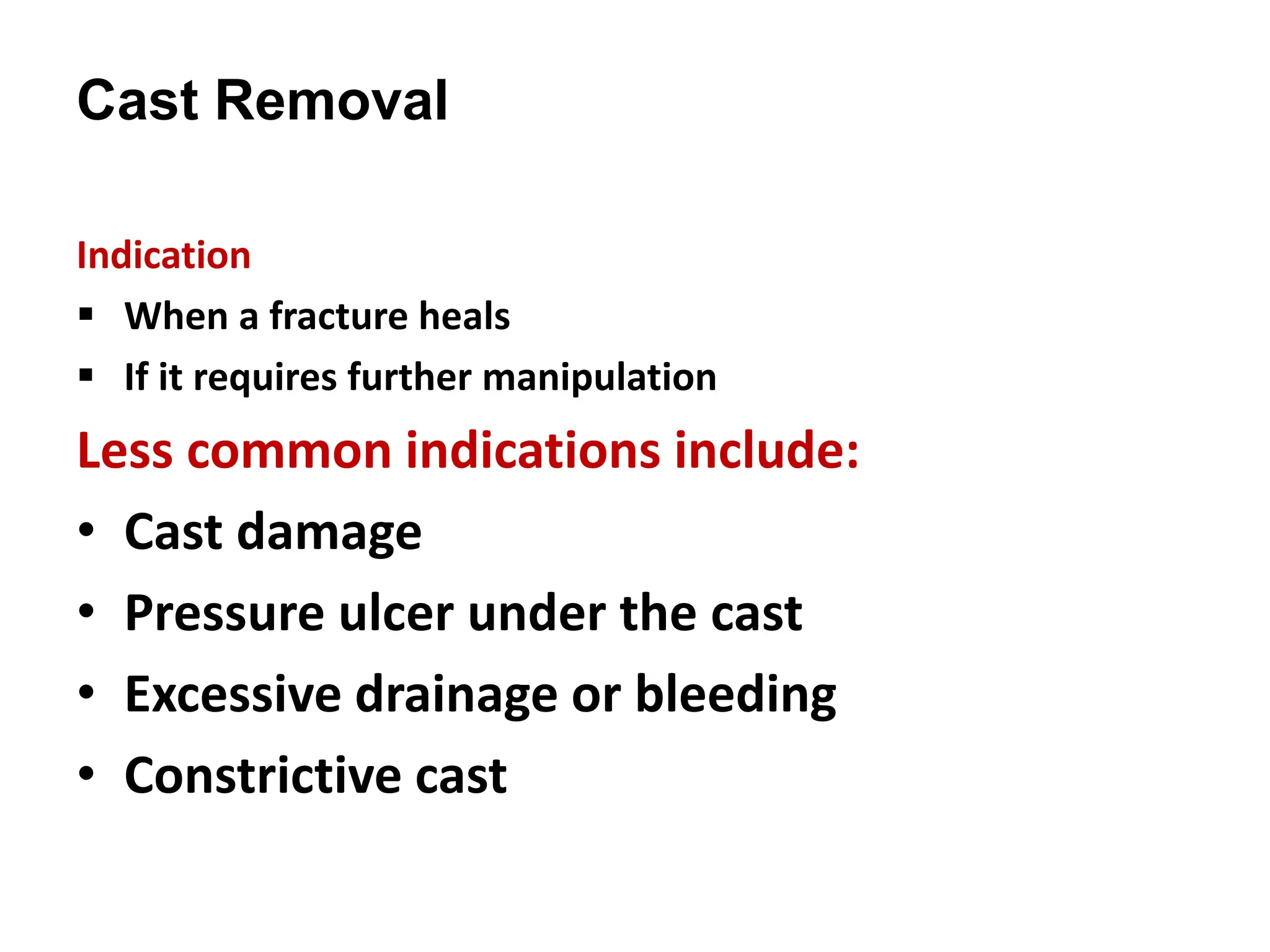 Cast Removal

Indication

▪ When a fracture heals
▪ If it requires further manipulation

Less common indications include:

• Cast damage
• Pressure ulcer under the cast
• Excessive drainage or bleeding
• Constrictive cast